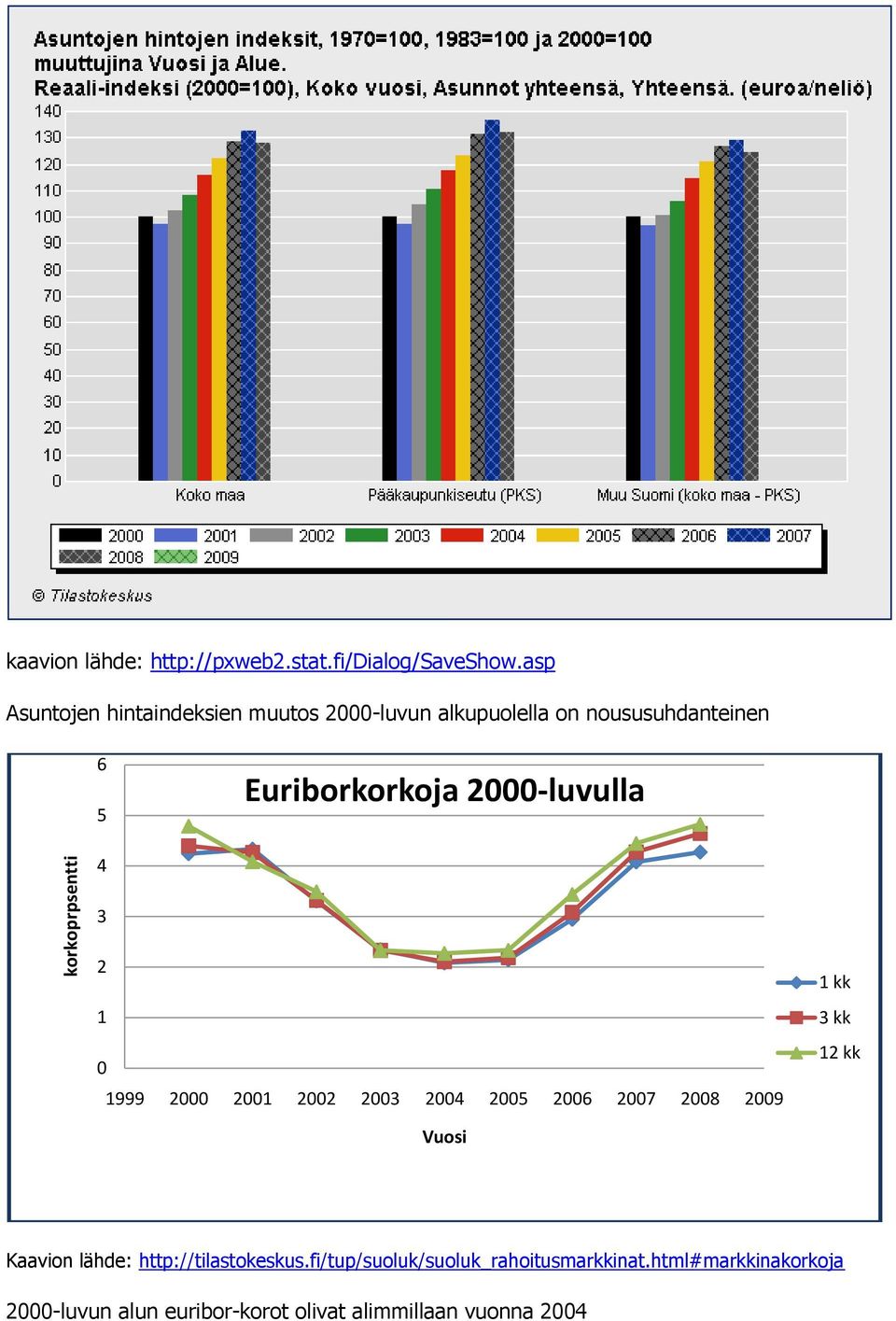 Asuntojen hintojen indeksit, 1970=100, 1983=100 ja 2000=100 muuttujina Vuosi ja Alue.
Reaali-indeksi (2000=100), Koko vuosi, Asunnot yhteensä, Yhteensä. (euroa/neliö)

140
130
120
110
100
90
80
70
60
50
40
30
20
10
0

Koko maa
Pääkaupunkiseutu (PKS)
Muu Suomi (koko maa - PKS)

2000 2001 2002 2003 2004 2005 2006 2007
2008 2009

© Tilastokeskus

kaavion lähde: http://pxweb2.stat.fi/Dialog/SaveShow.asp

Asuntojen hintaindeksien muutos 2000-luvun alkupuolella on noususuhdanteinen

Euriborkorkoja 2000-luvulla

korkoprpsentti

6
5
4
3
2
1
0

1999 2000 2001 2002 2003 2004 2005 2006 2007 2008 2009

Vuosi

1 kk
3 kk
12 kk

Kaavion lähde: http://tilastokeskus.fi/tup/suoluk/suoluk_rahoitusmarkkinat.html#markkinakorkoja

2000-luvun alun euribor-korot olivat alimmillaan vuonna 2004